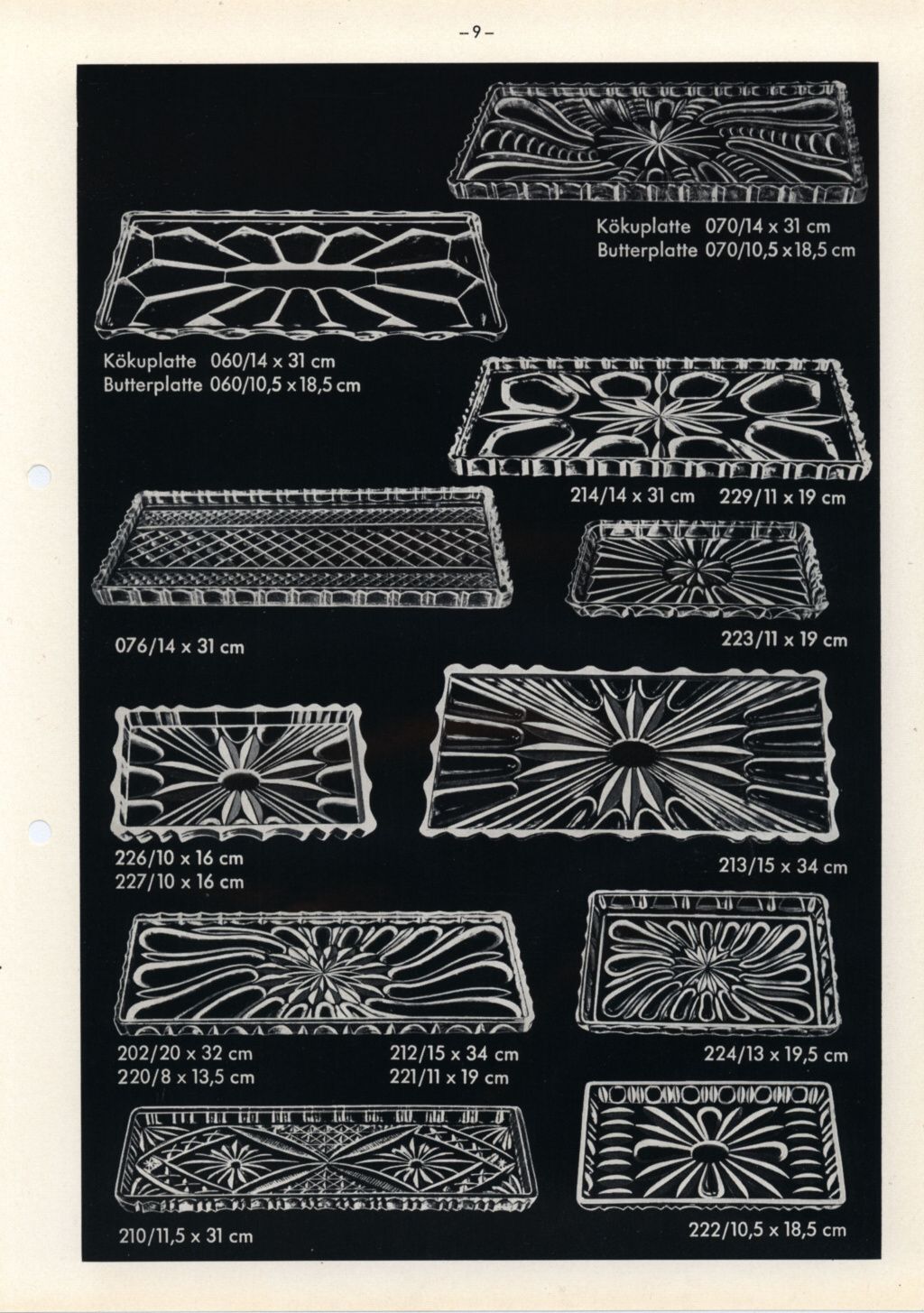 -9-

Kökuplatte 070/14 x 31 cm
Butterplatte 070/10,5 x 18,5 cm

Kökuplatte 060/14 x 31 cm
Butterplatte 060/10,5 x 18,5 cm

214/14 x 31 cm 229/11 x 19 cm

076/14 x 31 cm

223/11 x 19 cm

226/10 x 16 cm
227/10 x 16 cm

213/15 x 34 cm

202/20 x 32 cm
220/8 x 13,5 cm

212/15 x 34 cm
221/11 x 19 cm

224/13 x 19,5 cm

210/11,5 x 31 cm

222/10,5 x 18,5 cm